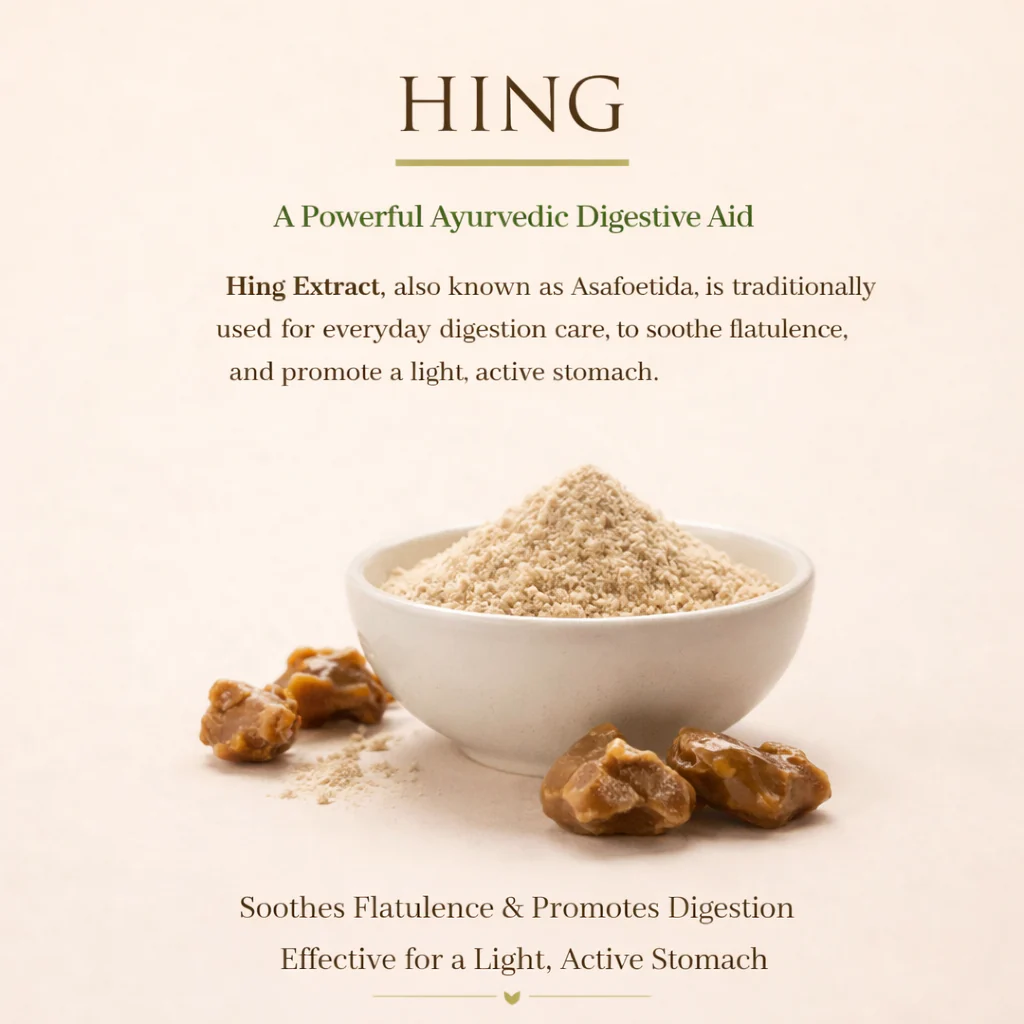 HING

A Powerful Ayurvedic Digestive Aid

Hing Extract, also known as Asafoetida, is traditionally used for everyday digestion care, to soothe flatulence, and promote a light, active stomach.

Soothes Flatulence & Promotes Digestion
Effective for a Light, Active Stomach